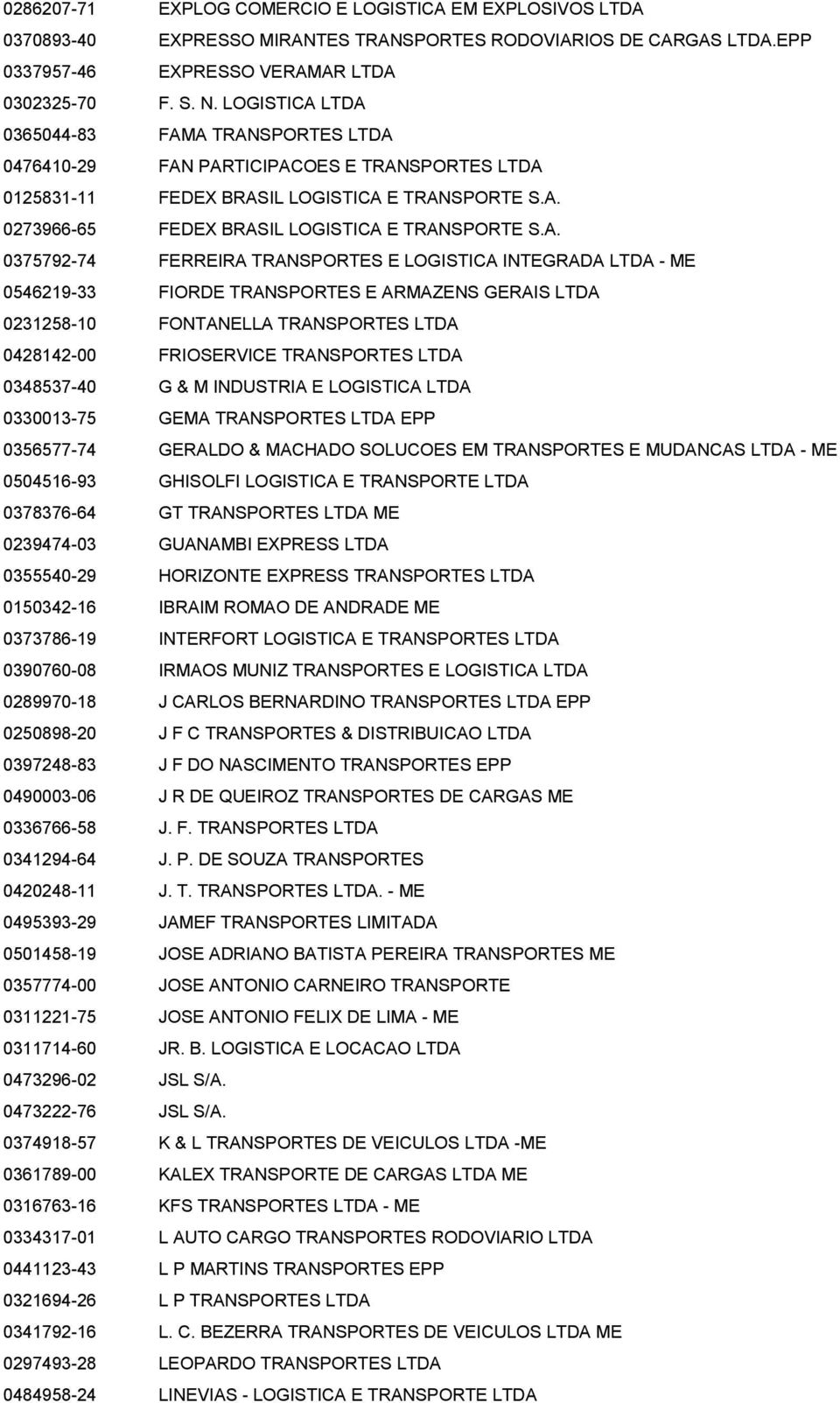 0286207-71 EXPLOG COMERCIO E LOGISTICA EM EXPLOSIVOS LTDA
0370893-40 EXPRESSO MIRANTES TRANSPORTES RODOVIARIOS DE CARGAS LTDA.EPP
0337957-46 EXPRESSO VERAMAR LTDA
0302325-70 F. S. N. LOGISTICA LTDA
0365044-83 FAMA TRANSPORTES LTDA
0476410-29 FAN PARTICIPACOES E TRANSPORTES LTDA
0125831-11 FEDEX BRASIL LOGISTICA E TRANSPORTE S.A.
0273966-65 FEDEX BRASIL LOGISTICA E TRANSPORTE S.A.
0375792-74 FERREIRA TRANSPORTES E LOGISTICA INTEGRADA LTDA - ME
0546219-33 FIORDE TRANSPORTES E ARMAZENS GERAIS LTDA
0231258-10 FONTANELLA TRANSPORTES LTDA
0428142-00 FRIOSERVICE TRANSPORTES LTDA
0348537-40 G & M INDUSTRIA E LOGISTICA LTDA
0330013-75 GEMA TRANSPORTES LTDA EPP
0356577-74 GERALDO & MACHADO SOLUCOES EM TRANSPORTES E MUDANCAS LTDA - ME
0504516-93 GHISOLFI LOGISTICA E TRANSPORTE LTDA
0378376-64 GT TRANSPORTES LTDA ME
0239474-03 GUANAMBI EXPRESS LTDA
0355540-29 HORIZONTE EXPRESS TRANSPORTES LTDA
0150342-16 IBRAIM ROMAO DE ANDRADE ME
0373786-19 INTERFORT LOGISTICA E TRANSPORTES LTDA
0390760-08 IRMAOS MUNIZ TRANSPORTES E LOGISTICA LTDA
0289970-18 J CARLOS BERNARDINO TRANSPORTES LTDA EPP
0250898-20 J F C TRANSPORTES & DISTRIBUICAO LTDA
0397248-83 J F DO NASCIMENTO TRANSPORTES EPP
0490003-06 J R DE QUEIROZ TRANSPORTES DE CARGAS ME
0336766-58 J. F. TRANSPORTES LTDA
0341294-64 J. P. DE SOUZA TRANSPORTES
0420248-11 J. T. TRANSPORTES LTDA. - ME
0495393-29 JAMEF TRANSPORTES LIMITADA
0501458-19 JOSE ADRIANO BATISTA PEREIRA TRANSPORTES ME
0357774-00 JOSE ANTONIO CARNEIRO TRANSPORTE
0311221-75 JOSE ANTONIO FELIX DE LIMA - ME
0311714-60 JR. B. LOGISTICA E LOCACAO LTDA
0473296-02 JSL S/A.
0473222-76 JSL S/A.
0374918-57 K & L TRANSPORTES DE VEICULOS LTDA -ME
0361789-00 KALEX TRANSPORTE DE CARGAS LTDA ME
0316763-16 KFS TRANSPORTES LTDA - ME
0334317-01 L AUTO CARGO TRANSPORTES RODOVIARIO LTDA
0441123-43 L P MARTINS TRANSPORTES EPP
0321694-26 L P TRANSPORTES LTDA
0341792-16 L. C. BEZERRA TRANSPORTES DE VEICULOS LTDA ME
0297493-28 LEOPARDO TRANSPORTES LTDA
0484958-24 LINEVIAS - LOGISTICA E TRANSPORTE LTDA